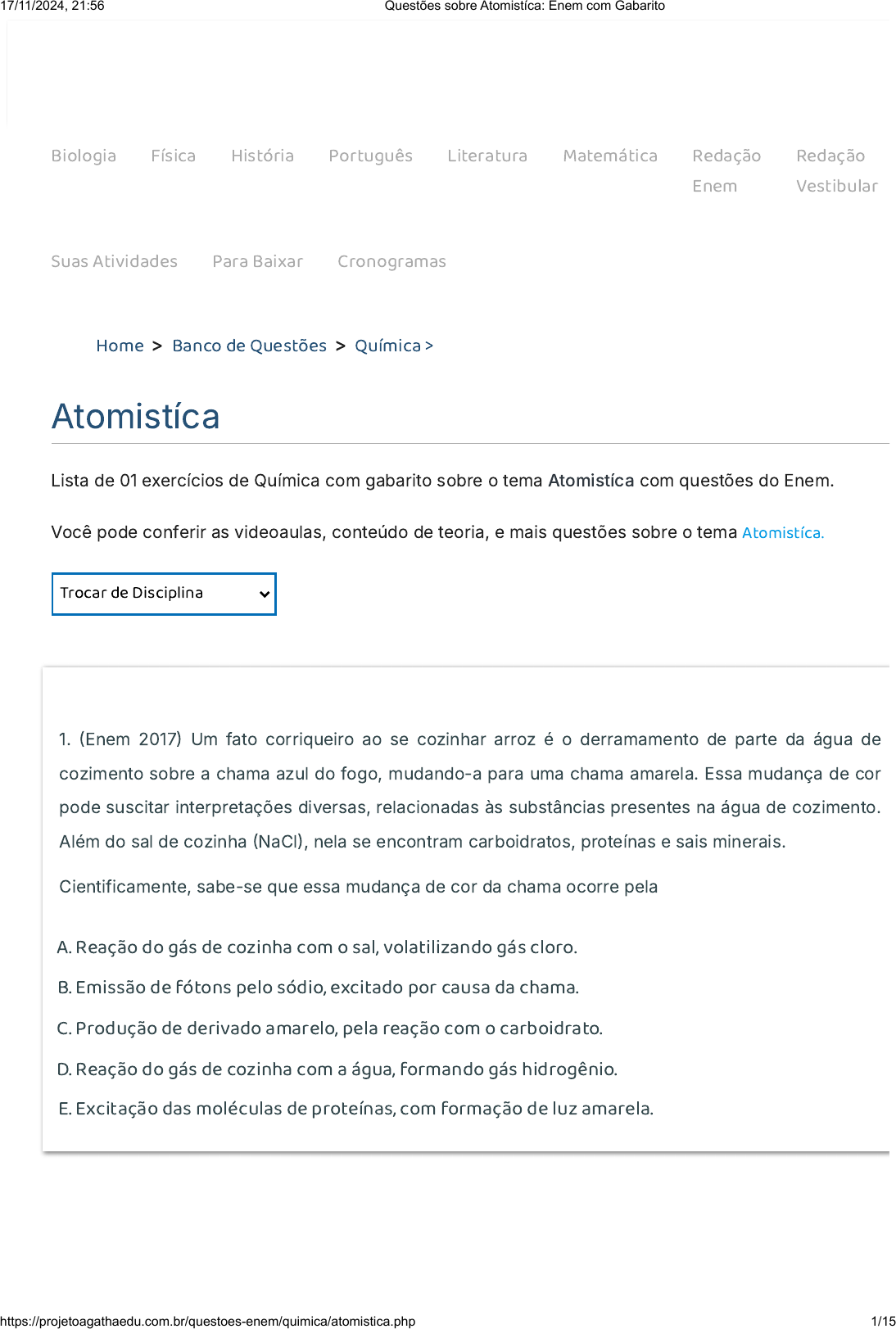 17/11/2024, 21:56 Questões sobre Atomistíca: Enem com Gabarito

Biologia Física História Português Literatura Matemática Redação Enem Redação Vestibular

Suas Atividades Para Baixar Cronogramas

Home > Banco de Questões > Química >

Atomistíca

Lista de 01 exercícios de Química com gabarito sobre o tema Atomistíca com questões do Enem.

Você pode conferir as videoaulas, conteúdo de teoria, e mais questões sobre o tema Atomistíca.

Trocar de Disciplina

1. (Enem 2017) Um fato corriqueiro ao se cozinhar arroz é o derramamento de parte da água de cozimento sobre a chama azul do fogo, mudando-a para uma chama amarela. Essa mudança de cor pode suscitar interpretações diversas, relacionadas às substâncias presentes na água de cozimento. Além do sal de cozinha (NaCl), nela se encontram carboidratos, proteínas e sais minerais.

Cientificamente, sabe-se que essa mudança de cor da chama ocorre pela

A. Reação do gás de cozinha com o sal, volatilizando gás cloro.

B. Emissão de fótons pelo sódio, excitado por causa da chama.

C. Produção de derivado amarelo, pela reação com o carboidrato.

D. Reação do gás de cozinha com a água, formando gás hidrogênio.

E. Excitação das moléculas de proteínas, com formação de luz amarela.

https://projetoagathaedu.com.br/questoes-enem/quimica/atomistica.php 1/15